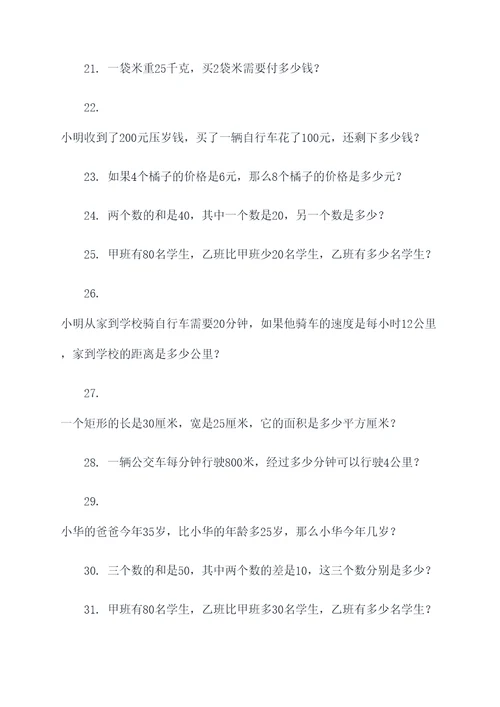 21. 一袋米重25千克，买2袋米需要付多少钱？

22.

小明收到了200元压岁钱，买了一辆自行车花了100元，还剩下多少钱？

23. 如果4个橘子的价格是6元，那么8个橘子的价格是多少元？

24. 两个数的和是40，其中一个数是20，另一个数是多少？

25. 甲班有80名学生，乙班比甲班少20名学生，乙班有多少名学生？

26.

小明从家到学校骑自行车需要20分钟，如果他骑车的速度是每小时12公里，家到学校的距离是多少公里？

27.

一个矩形的长是30厘米，宽是25厘米，它的面积是多少平方厘米？

28. 一辆公交车每分钟行驶800米，经过多少分钟可以行驶4公里？

29.

小华的爸爸今年35岁，比小华的年龄多25岁，那么小华今年几岁？

30. 三个数的和是50，其中两个数的差是10，这三个数分别是多少？

31. 甲班有80名学生，乙班比甲班多30名学生，乙班有多少名学生？